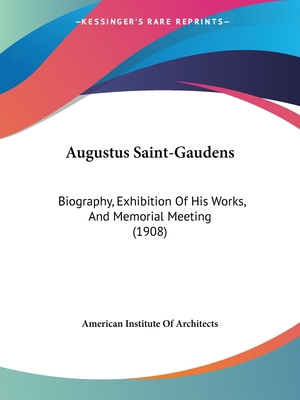 —KESSINGER'S RARE REPRINTS—

Augustus Saint-Gaudens

Biography, Exhibition Of His Works, And Memorial Meeting (1908)

American Institute Of Architects